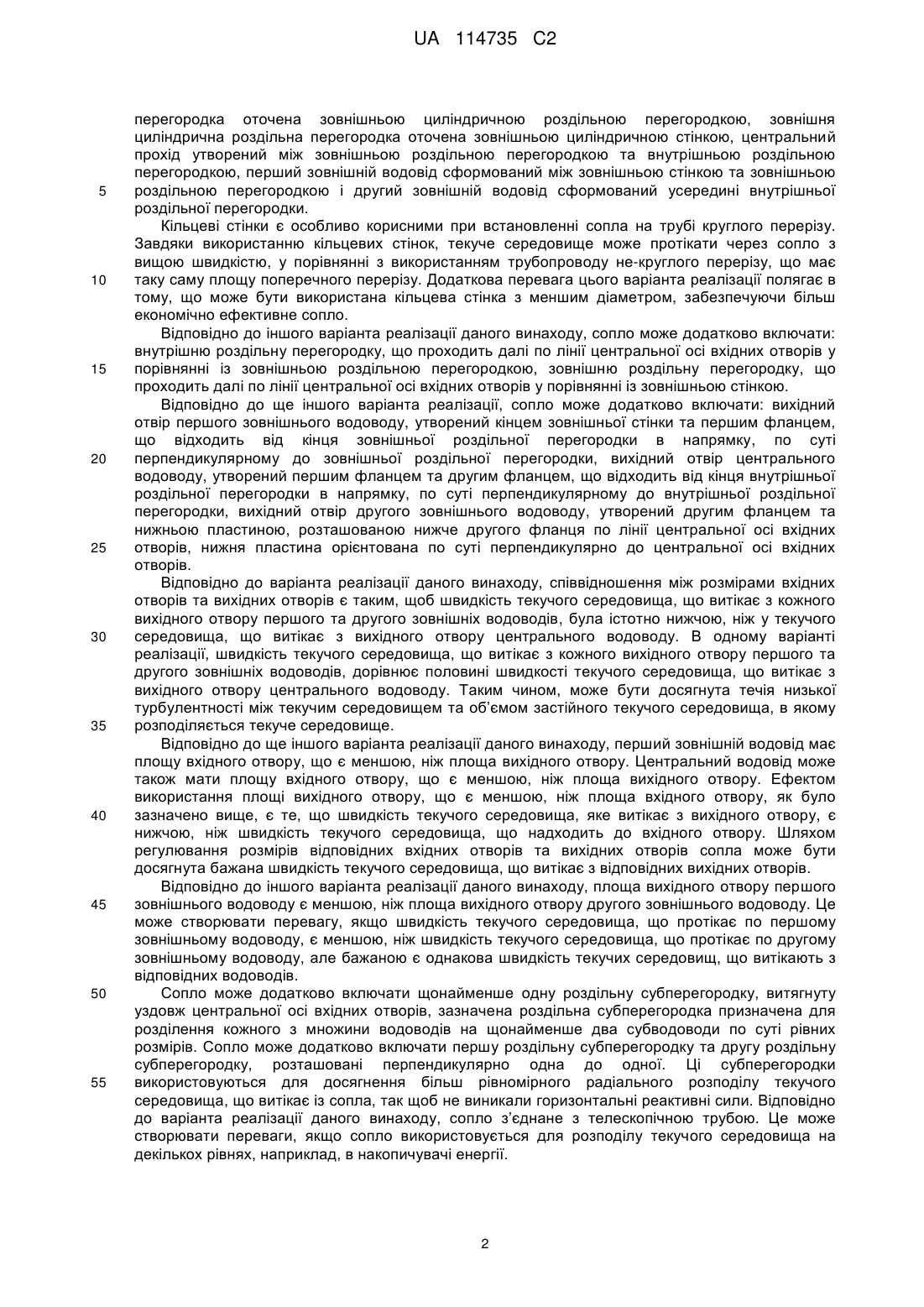 UA 114735 C2

перегородка оточена зовнішньою циліндричною роздільною перегородкою, зовнішня циліндрична роздільна перегородка оточена зовнішньою циліндричною стінкою, центральний прохід утворений між зовнішньою роздільною перегородкою та внутрішньою роздільною перегородкою, перший зовнішній водовід сформований між зовнішньою стінкою та зовнішньою
5 роздільною перегородкою і другий зовнішній водовід сформований усередині внутрішньої роздільної перегородки.

Кільцеві стінки є особливо корисними при встановленні сопла на трубі круглого перерізу. Завдяки використанню кільцевих стінок, текуче середовище може протікати через сопло з вищою швидкістю, у порівнянні з використанням трубопроводу не-круглого перерізу, що має
10 таку саму площу поперечного перерізу. Додаткова перевага цього варіанта реалізації полягає в тому, що може бути використана кільцева стінка з меншим діаметром, забезпечуючи більш економічно ефективне сопло.

Відповідно до іншого варіанта реалізації даного винаходу, сопло може додатково включати: внутрішню роздільну перегородку, що проходить далі по лінії центральної осі вхідних отворів у
15 порівнянні із зовнішньою роздільною перегородкою, зовнішню роздільну перегородку, що проходить далі по лінії центральної осі вхідних отворів у порівнянні із зовнішньою стінкою.

Відповідно до ще іншого варіанта реалізації, сопло може додатково включати: вихідний отвір першого зовнішнього водоводу, утворений кінцем зовнішньої стінки та першим фланцем, що відходить від кінця зовнішньої роздільної перегородки в напрямку, по суті
20 перпендикулярному до зовнішньої роздільної перегородки, вихідний отвір центрального водоводу, утворений першим фланцем та другим фланцем, що відходить від кінця внутрішньої роздільної перегородки в напрямку, по суті перпендикулярному до внутрішньої роздільної перегородки, вихідний отвір другого зовнішнього водоводу, утворений другим фланцем та нижньою пластиною, розташованою нижче другого фланця по лінії центральної осі вхідних
25 отворів, нижня пластина орієнтована по суті перпендикулярно до центральної осі вхідних отворів.

Відповідно до варіанта реалізації даного винаходу, співвідношення між розмірами вхідних отворів та вихідних отворів є таким, щоб швидкість текучого середовища, що витікає з кожного вихідного отвору першого та другого зовнішніх водоводів, була істотно нижчою, ніж у текучого
30 середовища, що витікає з вихідного отвору центрального водоводу. В одному варіанті реалізації, швидкість текучого середовища, що витікає з кожного вихідного отвору першого та другого зовнішніх водоводів, дорівнює половині швидкості текучого середовища, що витікає з вихідного отвору центрального водоводу. Таким чином, може бути досягнута течія низької турбулентності між текучим середовищем та об'ємом застійного текучого середовища, в якому
35 розподіляється текуче середовище.

Відповідно до ще іншого варіанта реалізації даного винаходу, перший зовнішній водовід має площу вхідного отвору, що є меншою, ніж площа вихідного отвору. Центральний водовід може також мати площу вхідного отвору, що є меншою, ніж площа вихідного отвору. Ефектом використання площі вихідного отвору, що є меншою, ніж площа вхідного отвору, як було
40 зазначено вище, є те, що швидкість текучого середовища, яке витікає з вихідного отвору, є нижчою, ніж швидкість текучого середовища, що надходить до вхідного отвору. Шляхом регулювання розмірів відповідних вхідних отворів та вихідних отворів сопла може бути досягнута бажана швидкість текучого середовища, що витікає з відповідних вихідних отворів.

Відповідно до іншого варіанта реалізації даного винаходу, площа вихідного отвору першого
45 зовнішнього водоводу є меншою, ніж площа вихідного отвору другого зовнішнього водоводу. Це може створювати перевагу, якщо швидкість текучого середовища, що протікає по першому зовнішньому водоводу, є меншою, ніж швидкість текучого середовища, що протікає по другому зовнішньому водоводу, але бажаною є однакова швидкість текучих середовищ, що витікають з відповідних водоводів.
50 Сопло може додатково включати щонайменше одну роздільну субперегородку, витягнуту уздовж центральної осі вхідних отворів, зазначена роздільна субперегородка призначена для розділення кожного з множини водоводів на щонайменше два субводоводи по суті рівних розмірів. Сопло може додатково включати першу роздільну субперегородку та другу роздільну субперегородку, розташовані перпендикулярно одна до одної. Ці субперегородки
55 використовуються для досягнення більш рівномірного радіального розподілу текучого середовища, що витікає із сопла, так щоб не виникали горизонтальні реактивні сили. Відповідно до варіанта реалізації даного винаходу, сопло з'єднане з телескопічною трубою. Це може створювати переваги, якщо сопло використовується для розподілу текучого середовища на декількох рівнях, наприклад, в накопичувачі енергії.

2